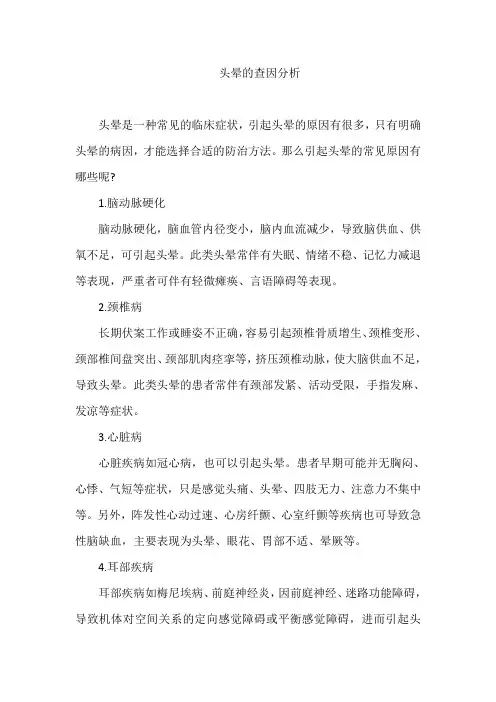 头晕的查因分析

头晕是一种常见的临床症状，引起头晕的原因有很多，只有明确头晕的病因，才能选择合适的防治方法。那么引起头晕的常见原因有哪些呢?

1.脑动脉硬化

脑动脉硬化，脑血管内径变小，脑内血流减少，导致脑供血、供氧不足，可引起头晕。此类头晕常伴有失眠、情绪不稳、记忆力减退等表现，严重者可伴有轻微瘫痪、言语障碍等表现。

2.颈椎病

长期伏案工作或睡姿不正确，容易引起颈椎骨质增生、颈椎变形、颈部椎间盘突出、颈部肌肉痉挛等，挤压颈椎动脉，使大脑供血不足，导致头晕。此类头晕的患者常伴有颈部发紧、活动受限，手指发麻、发凉等症状。

3.心脏病

心脏疾病如冠心病，也可以引起头晕。患者早期可能并无胸闷、心悸、气短等症状，只是感觉头痛、头晕、四肢无力、注意力不集中等。另外，阵发性心动过速、心房纤颤、心室纤颤等疾病也可导致急性脑缺血，主要表现为头晕、眼花、胃部不适、晕厥等。

4.耳部疾病

耳部疾病如梅尼埃病、前庭神经炎，因前庭神经、迷路功能障碍，导致机体对空间关系的定向感觉障碍或平衡感觉障碍，进而引起头